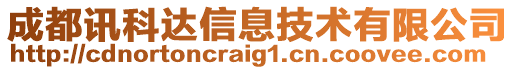 成都讯科达信息技术有限公司
http://cdnortoncraig1.cn.coovee.com